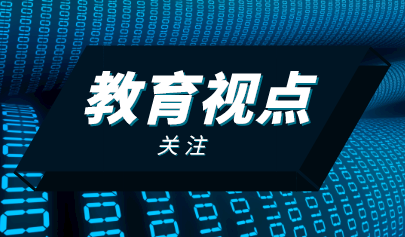 教育视点

关注